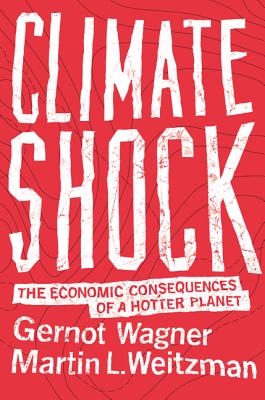 CLIMATE SHOCK

THE ECONOMIC CONSEQUENCES OF A HOTTER PLANET

Gernot Wagner
Martin L. Weitzman